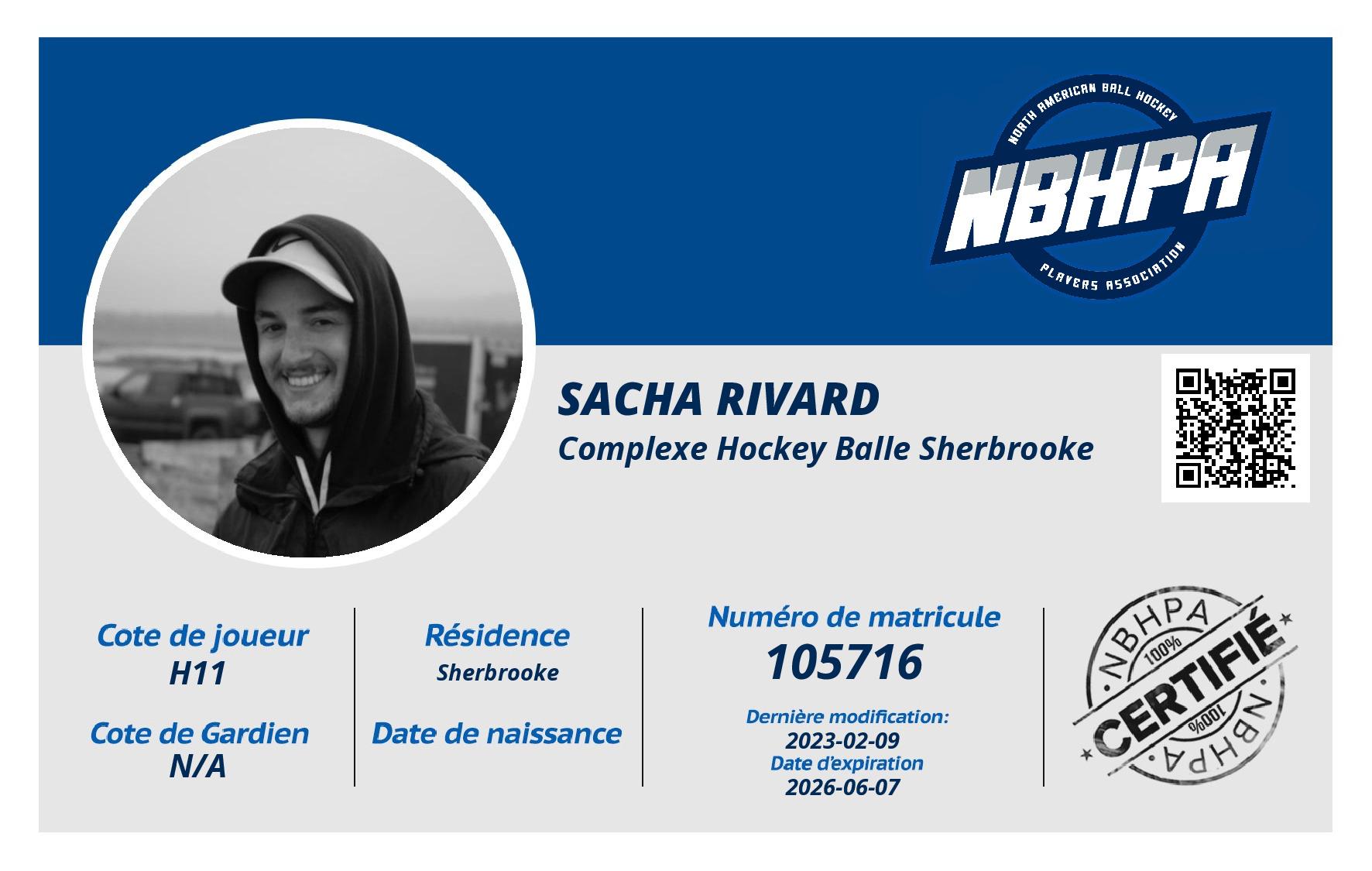 NORTH AMERICAN BALL HOCKEY
NBHPA
PLAYERS ASSOCIATION

SACHA RIVARD
Complexe Hockey Balle Sherbrooke

Cote de joueur
H11

Cote de Gardien
N/A

Résidence
Sherbrooke

Date de naissance

Numéro de matricule
105716

Dernière modification:
2023-02-09
Date d'expiration
2026-06-07

NBHPA
100%
CERTIFIÉ
100%
NBHPA